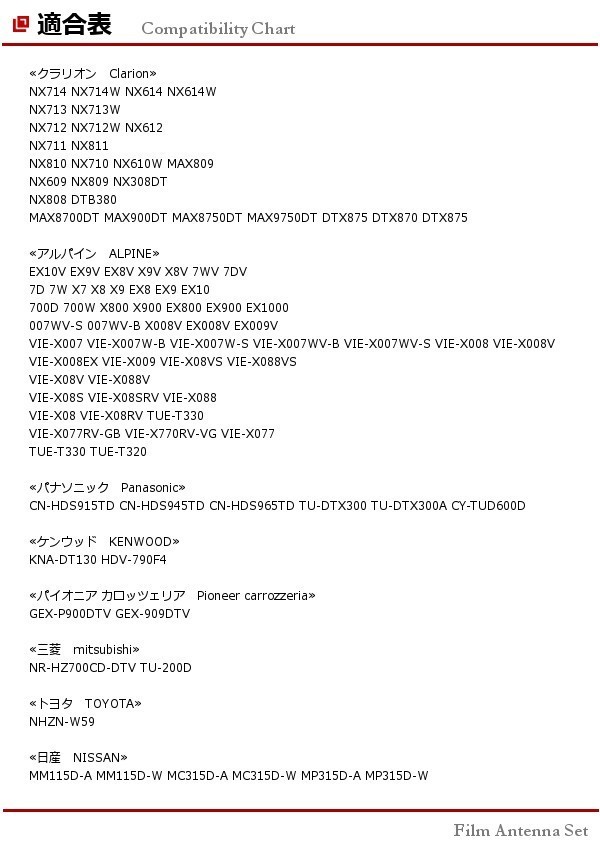 適合表 Compatibility Chart

«クラリオン　Clarion»
NX714 NX714W NX614 NX614W
NX713 NX713W
NX712 NX712W NX612
NX711 NX811
NX810 NX710 NX610W MAX809
NX609 NX809 NX308DT
NX808 DTB380
MAX8700DT MAX900DT MAX8750DT MAX9750DT DTX875 DTX870 DTX875

«アルパイン　ALPINE»
EX10V EX9V EX8V X9V X8V 7WV 7DV
7D 7W X7 X8 X9 EX8 EX9 EX10
700D 700W X800 X900 EX800 EX900 EX1000
007WV-S 007WV-B X008V EX008V EX009V
VIE-X007 VIE-X007W-B VIE-X007W-S VIE-X007WV-B VIE-X007WV-S VIE-X008 VIE-X008V
VIE-X008EX VIE-X009 VIE-X08VS VIE-X088VS
VIE-X08V VIE-X088V
VIE-X08S VIE-X08SRV VIE-X088
VIE-X08 VIE-X08RV TUE-T330
VIE-X077RV-GB VIE-X770RV-VG VIE-X077
TUE-T330 TUE-T320

«パナソニック　Panasonic»
CN-HDS915TD CN-HDS945TD CN-HDS965TD TU-DTX300 TU-DTX300A CY-TUD600D

«ケンウッド　KENWOOD»
KNA-DT130 HDV-790F4

«パイオニア カロッツェリア　Pioneer carrozzeria»
GEX-P900DTV GEX-909DTV

«三菱　mitsubishi»
NR-HZ700CD-DTV TU-200D

«トヨタ　TOYOTA»
NHZN-W59

«日産　NISSAN»
MM115D-A MM115D-W MC315D-A MC315D-W MP315D-A MP315D-W

Film Antenna Set